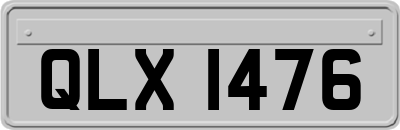 QLX 1476